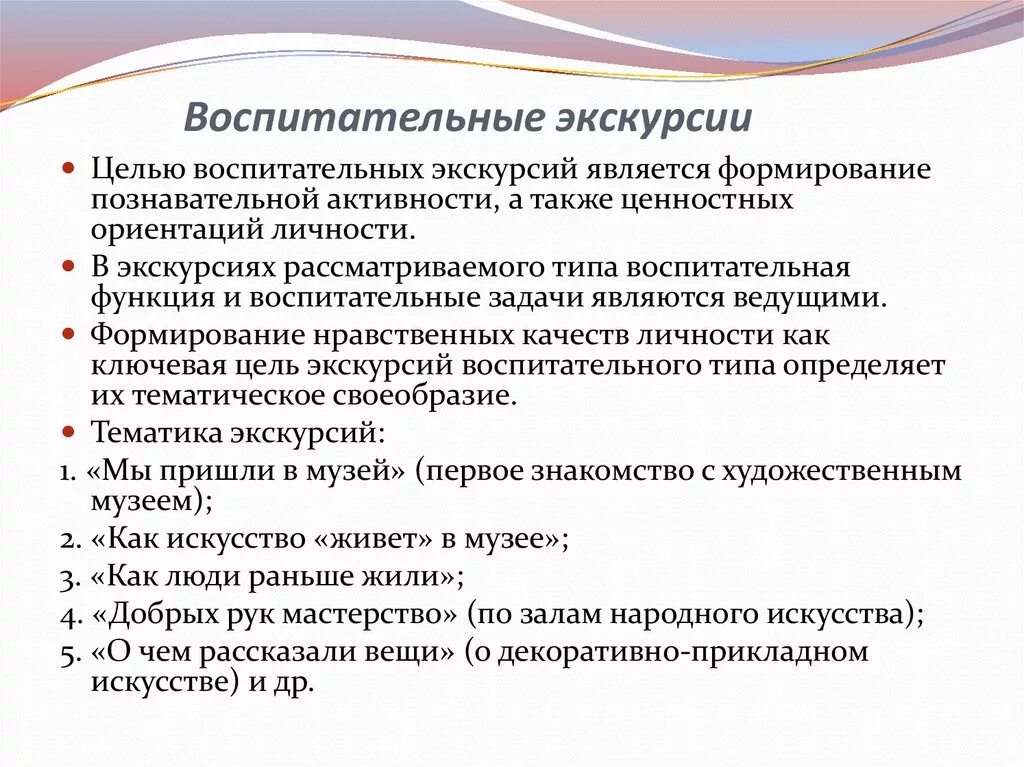 Воспитательные экскурсии

Целью воспитательных экскурсий является формирование познавательной активности, а также ценностных ориентаций личности.

В экскурсиях рассматриваемого типа воспитательная функция и воспитательные задачи являются ведущими.

Формирование нравственных качеств личности как ключевая цель экскурсий воспитательного типа определяет их тематическое своеобразие.

Тематика экскурсий:

1. «Мы пришли в музей» (первое знакомство с художественным музеем);
2. «Как искусство «живет» в музее»;
3. «Как люди раньше жили»;
4. «Добрых рук мастерство» (по залам народного искусства);
5. «О чем рассказали вещи» (о декоративно-прикладном искусстве) и др.